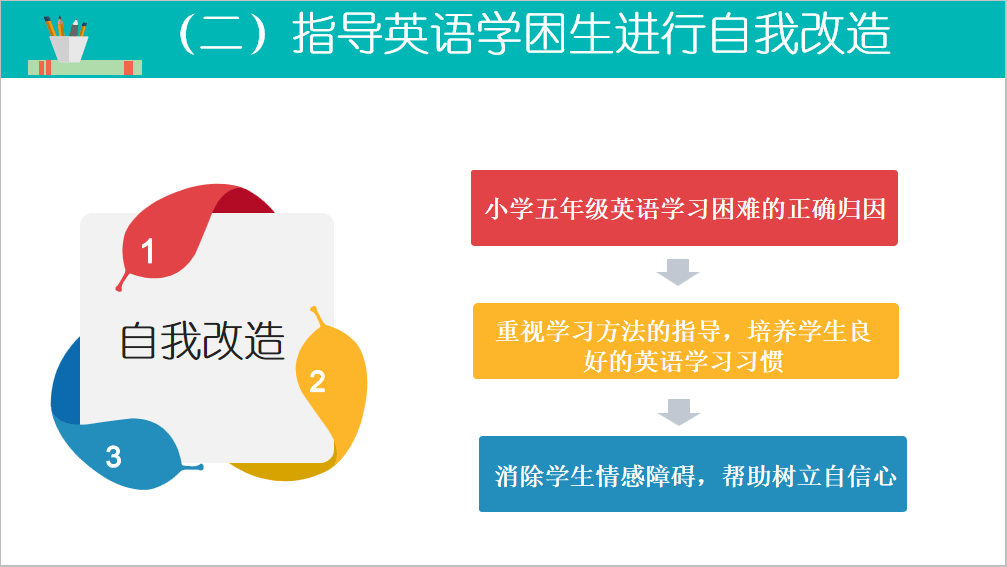 （二）指导英语学困生进行自我改造

1

自我改造

2

3

小学五年级英语学习困难的正确归因

重视学习方法的指导，培养学生良好的英语学习习惯

消除学生情感障碍，帮助树立自信心